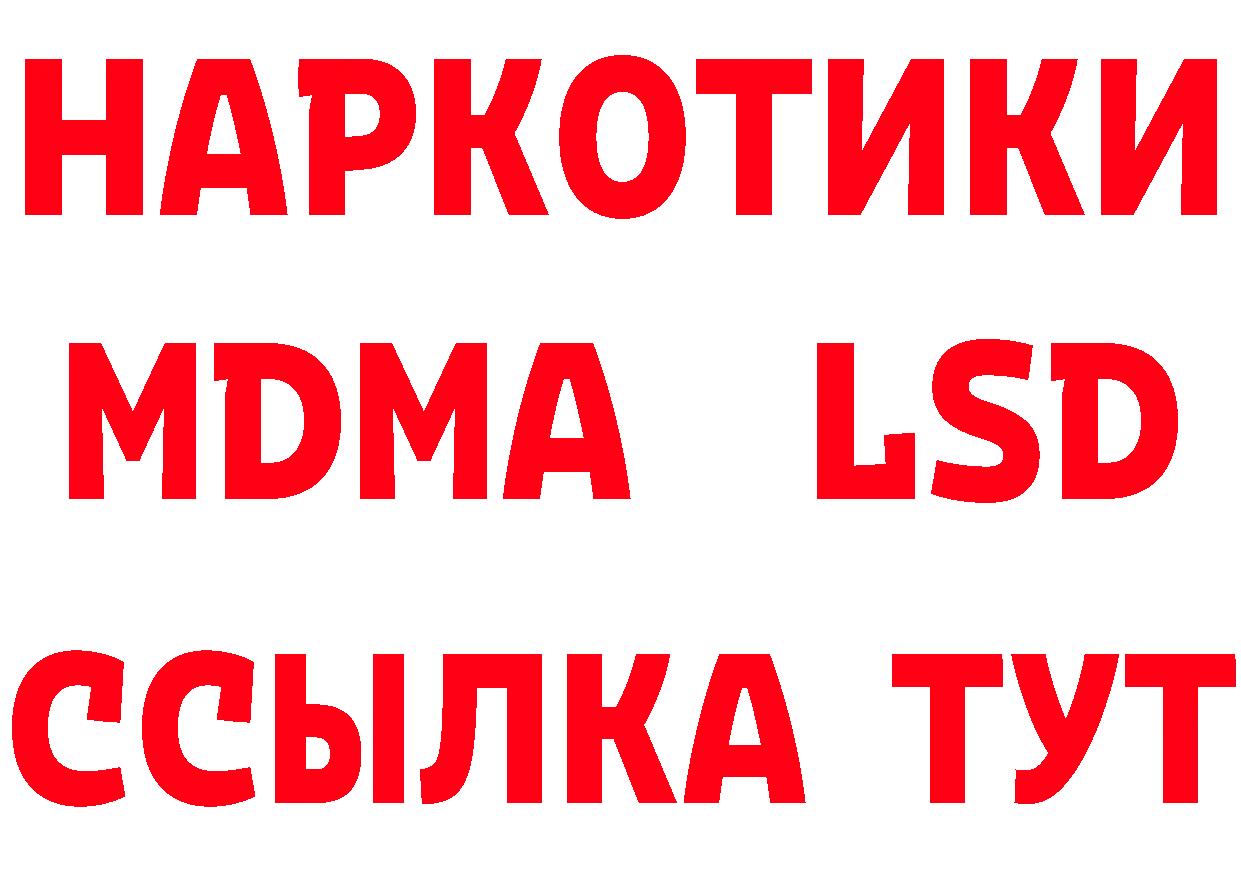 НАРКОТИКИ
MDMA LSD
ССЫЛКА ТУТ